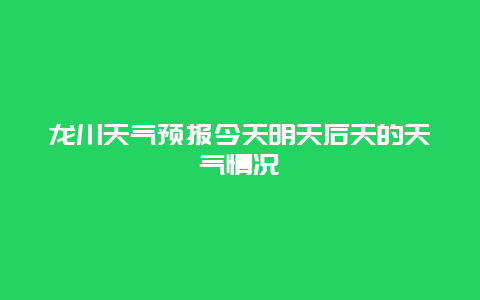 龙川天气预报今天明天后天的天气情况